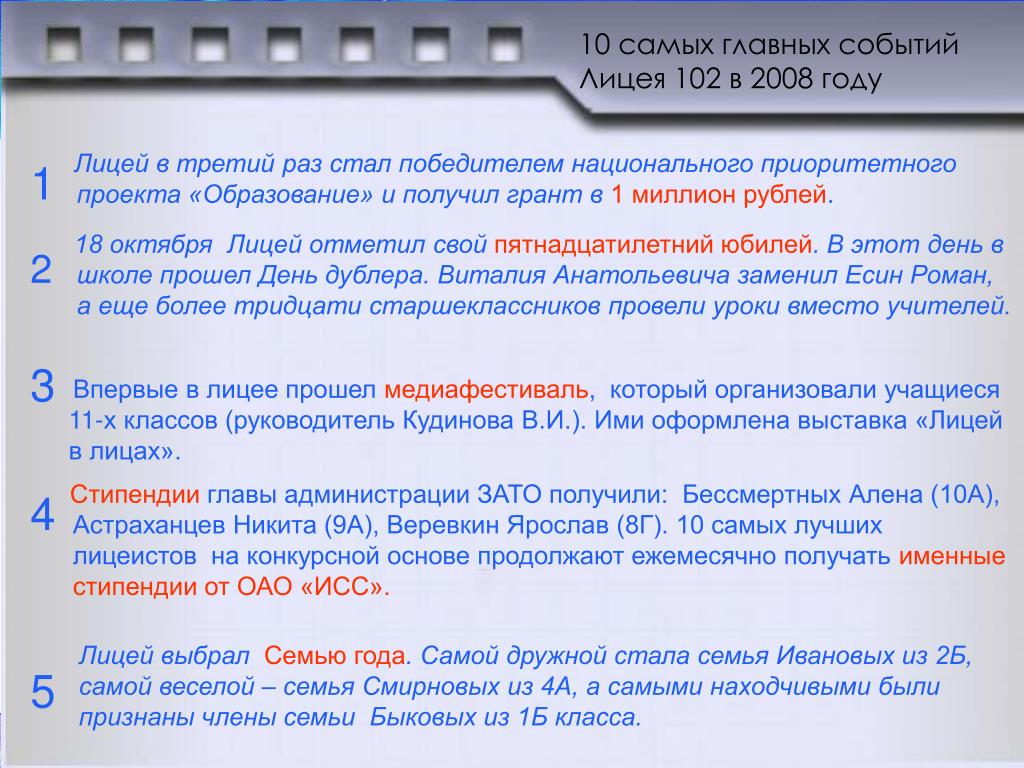 10 самых главных событий Лицея 102 в 2008 году

1 Лицей в третий раз стал победителем национального приоритетного проекта «Образование» и получил грант в 1 миллион рублей.

2 18 октября Лицей отметил свой пятнадцатилетний юбилей. В этот день в школе прошел День дублера. Виталия Анатольевича заменил Есин Роман, а еще более тридцати старшеклассников провели уроки вместо учителей.

3 Впервые в лицее прошел медиафестиваль, который организовали учащиеся 11-х классов (руководитель Кудинова В.И.). Ими оформлена выставка «Лицей в лицах».

4 Стипендии главы администрации ЗАТО получили: Бессмертных Алена (10А), Астраханцев Никита (9А), Веревкин Ярослав (8Г). 10 самых лучших лицеистов на конкурсной основе продолжают ежемесячно получать именные стипендии от ОАО «ИСС».

5 Лицей выбрал Семью года. Самой дружной стала семья Ивановых из 2Б, самой веселой – семья Смирновых из 4А, а самыми находчивыми были признаны члены семьи Быковых из 1Б класса.